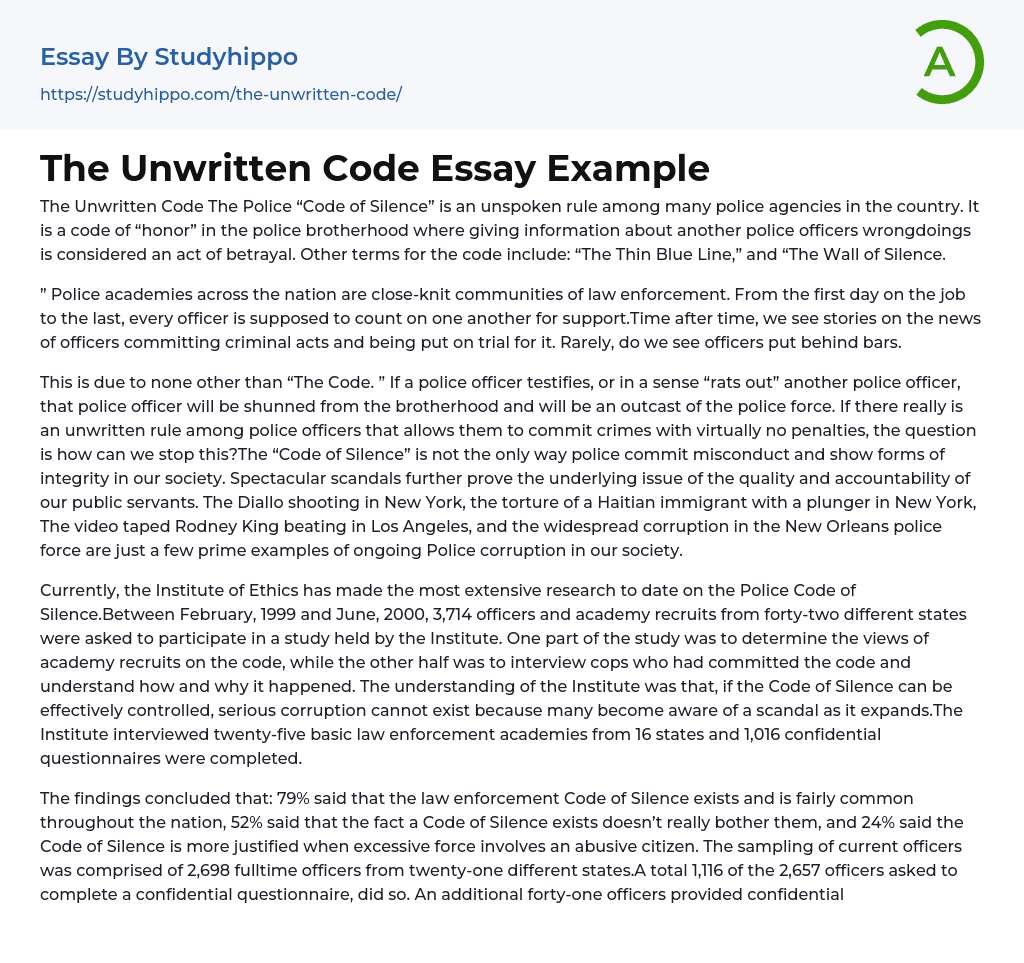 Essay By Studyhippo

https://studyhippo.com/the-unwritten-code/

A

The Unwritten Code Essay Example

The Unwritten Code The Police “Code of Silence” is an unspoken rule among many police agencies in the country. It is a code of “honor” in the police brotherhood where giving information about another police officers wrongdoings is considered an act of betrayal. Other terms for the code include: “The Thin Blue Line,” and “The Wall of Silence.

” Police academies across the nation are close-knit communities of law enforcement. From the first day on the job to the last, every officer is supposed to count on one another for support.Time after time, we see stories on the news of officers committing criminal acts and being put on trial for it. Rarely, do we see officers put behind bars.

This is due to none other than “The Code. ” If a police officer testifies, or in a sense “rats out” another police officer, that police officer will be shunned from the brotherhood and will be an outcast of the police force. If there really is an unwritten rule among police officers that allows them to commit crimes with virtually no penalties, the question is how can we stop this?The “Code of Silence” is not the only way police commit misconduct and show forms of integrity in our society. Spectacular scandals further prove the underlying issue of the quality and accountability of our public servants. The Diallo shooting in New York, the torture of a Haitian immigrant with a plunger in New York, The video taped Rodney King beating in Los Angeles, and the widespread corruption in the New Orleans police force are just a few prime examples of ongoing Police corruption in our society.

Currently, the Institute of Ethics has made the most extensive research to date on the Police Code of Silence.Between February, 1999 and June, 2000, 3,714 officers and academy recruits from forty-two different states were asked to participate in a study held by the Institute. One part of the study was to determine the views of academy recruits on the code, while the other half was to interview cops who had committed the code and understand how and why it happened. The understanding of the Institute was that, if the Code of Silence can be effectively controlled, serious corruption cannot exist because many become aware of a scandal as it expands.The Institute interviewed twenty-five basic law enforcement academies from 16 states and 1,016 confidential questionnaires were completed.

The findings concluded that: 79% said that the law enforcement Code of Silence exists and is fairly common throughout the nation, 52% said that the fact a Code of Silence exists doesn’t really bother them, and 24% said the Code of Silence is more justified when excessive force involves an abusive citizen. The sampling of current officers was comprised of 2,698 fulltime officers from twenty-one different states.A total 1,116 of the 2,657 officers asked to complete a confidential questionnaire, did so. An additional forty-one officers provided confidential